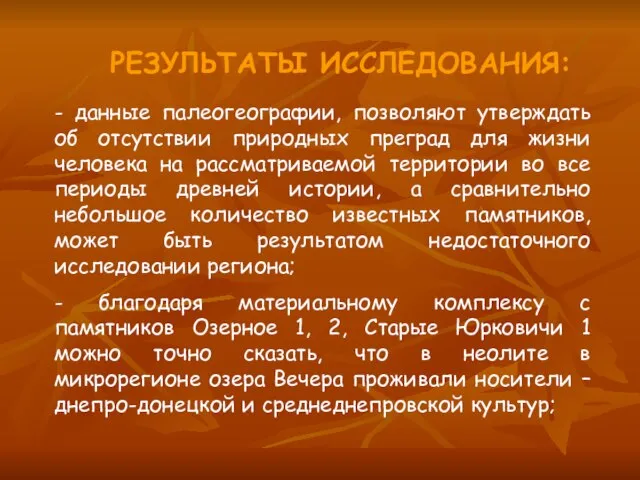 РЕЗУЛЬТАТЫ ИССЛЕДОВАНИЯ:

- данные палеогеографии, позволяют утверждать об отсутствии природных преград для жизни человека на рассматриваемой территории во все периоды древней истории, а сравнительно небольшое количество известных памятников, может быть результатом недостаточного исследовании региона;

- благодаря материальному комплексу с памятников Озерное 1, 2, Старые Юрковичи 1 можно точно сказать, что в неолите в микрорегионе озера Вечера проживали носители – днепро-донецкой и среднеднепровской культур;